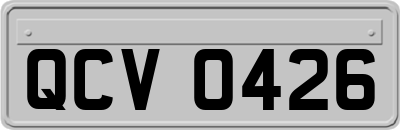 QCV 0426